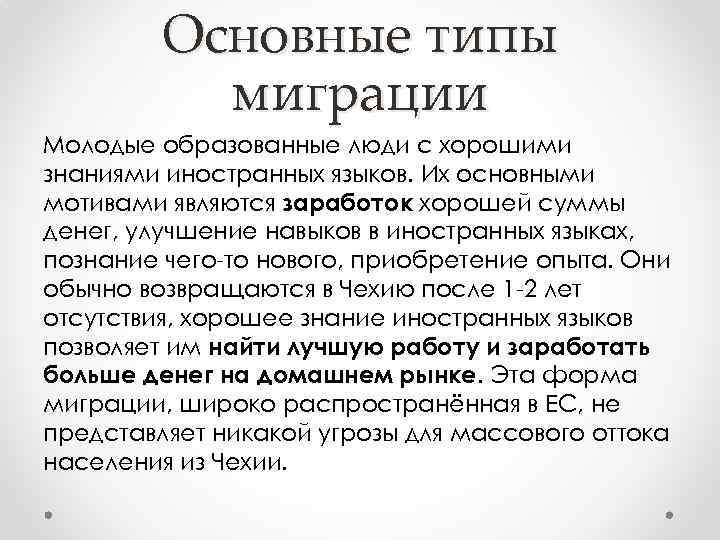 Основные типы миграции

Молодые образованные люди с хорошими знаниями иностранных языков. Их основными мотивами являются заработок хорошей суммы денег, улучшение навыков в иностранных языках, познание чего-то нового, приобретение опыта. Они обычно возвращаются в Чехию после 1-2 лет отсутствия, хорошее знание иностранных языков позволяет им найти лучшую работу и заработать больше денег на домашнем рынке. Эта форма миграции, широко распространённая в ЕС, не представляет никакой угрозы для массового оттока населения из Чехии.